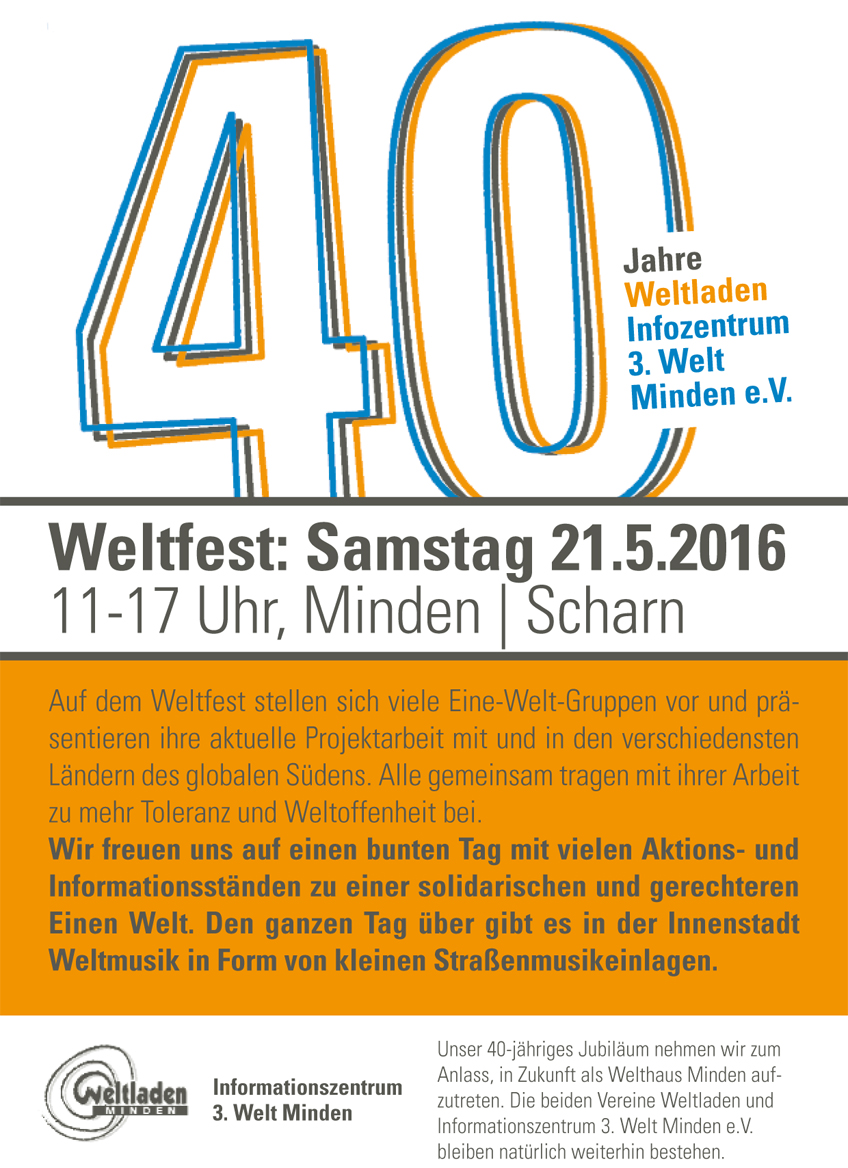 40

Jahre
Weltladen
Infozentrum
3. Welt
Minden e.V.

Weltfest: Samstag 21.5.2016
11-17 Uhr, Minden | Scharn

Auf dem Weltfest stellen sich viele Eine-Welt-Gruppen vor und präsentieren ihre aktuelle Projektarbeit mit und in den verschiedensten Ländern des globalen Südens. Alle gemeinsam tragen mit ihrer Arbeit zu mehr Toleranz und Weltoffenheit bei.
Wir freuen uns auf einen bunten Tag mit vielen Aktions- und Informationsständen zu einer solidarischen und gerechteren Einen Welt. Den ganzen Tag über gibt es in der Innenstadt Weltmusik in Form von kleinen Straßenmusikeinlagen.

Weltladen MINDEN

Informationszentrum
3. Welt Minden

Unser 40-jähriges Jubiläum nehmen wir zum Anlass, in Zukunft als Welthaus Minden aufzutreten. Die beiden Vereine Weltladen und Informationszentrum 3. Welt Minden e.V. bleiben natürlich weiterhin bestehen.